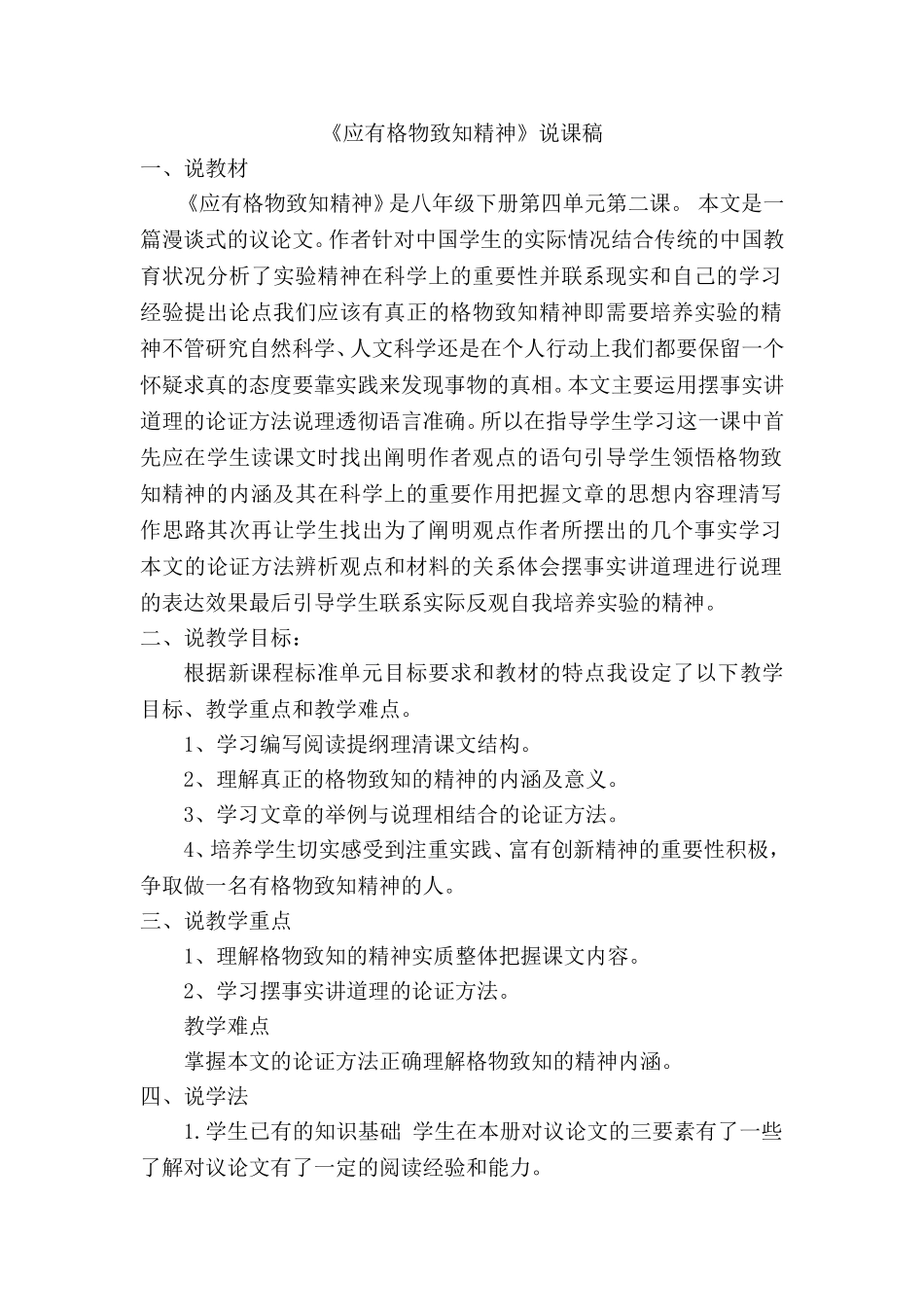 《应有格物致知精神》说课稿

一、说教材

《应有格物致知精神》是八年级下册第四单元第二课。 本文是一篇漫谈式的议论文。作者针对中国学生的实际情况结合传统的中国教育状况分析了实验精神在科学上的重要性并联系现实和自己的学习经验提出论点我们应该有真正的格物致知精神即需要培养实验的精神不管研究自然科学、人文科学还是在个人行动上我们都要保留一个怀疑求真的态度要靠实践来发现事物的真相。本文主要运用摆事实讲道理的论证方法说理透彻语言准确。所以在指导学生学习这一课中首先应在学生读课文时找出阐明作者观点的语句引导学生领悟格物致知精神的内涵及其在科学上的重要作用把握文章的思想内容理清写作思路其次再让学生找出为了阐明观点作者所摆出的几个事实学习本文的论证方法辨析观点和材料的关系体会摆事实讲道理进行说理的表达效果最后引导学生联系实际反观自我培养实验的精神。

二、说教学目标：

根据新课程标准单元目标要求和教材的特点我设定了以下教学目标、教学重点和教学难点。

1、学习编写阅读提纲理清课文结构。

2、理解真正的格物致知的精神的内涵及意义。

3、学习文章的举例与说理相结合的论证方法。

4、培养学生切实感受到注重实践、富有创新精神的重要性积极，争取做一名有格物致知精神的人。

三、说教学重点

1、理解格物致知的精神实质整体把握课文内容。

2、学习摆事实讲道理的论证方法。

教学难点

掌握本文的论证方法正确理解格物致知的精神内涵。

四、说学法

1.学生已有的知识基础 学生在本册对议论文的三要素有了一些了解对议论文有了一定的阅读经验和能力。